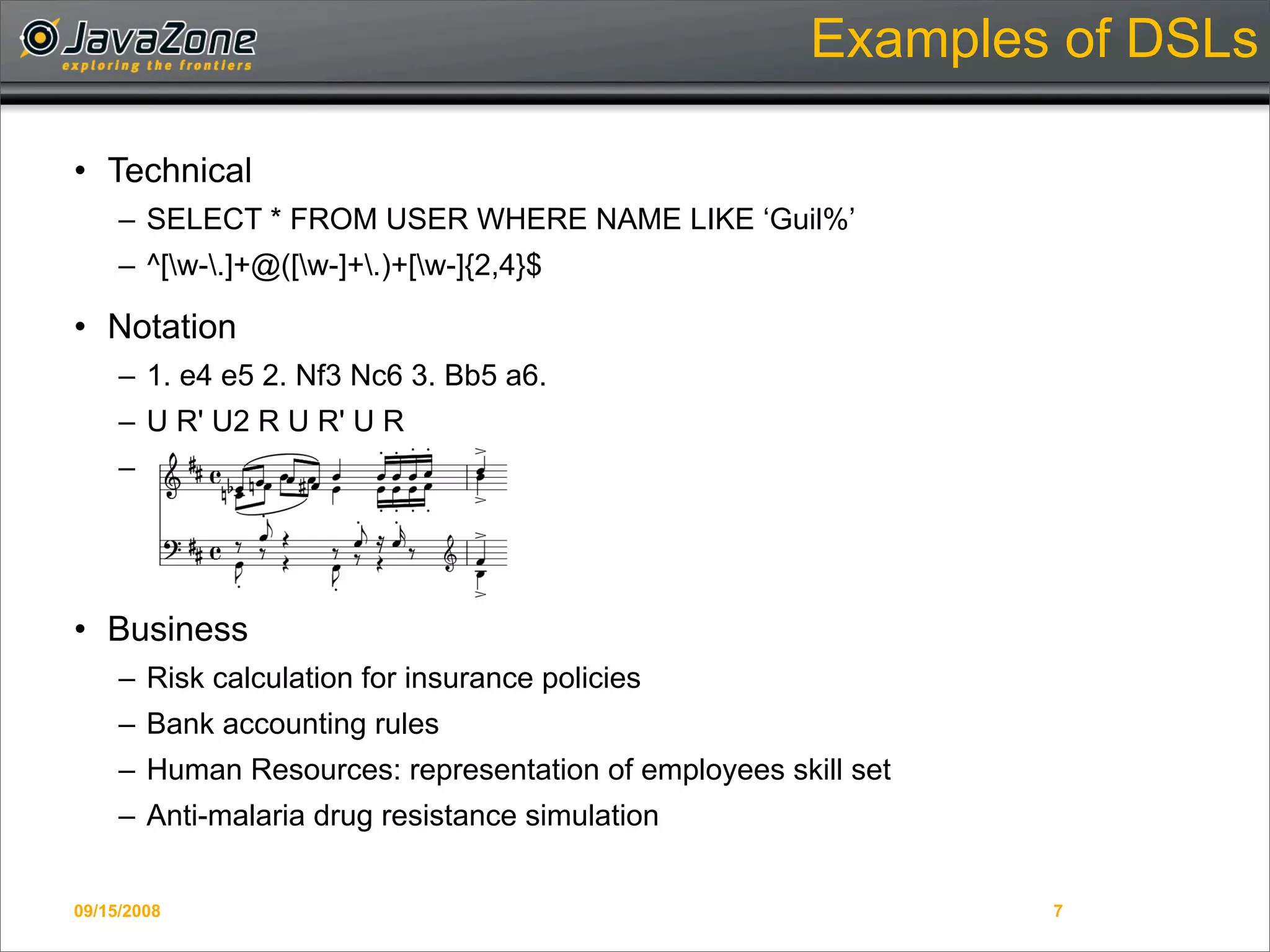 JavaZone
exploring the frontiers

Examples of DSLs

• Technical
– SELECT * FROM USER WHERE NAME LIKE ‘Guil%’
– ^[\w-\.]+@([\w-]+\.)+[\w-]{2,4}$

• Notation
– 1. e4 e5 2. Nf3 Nc6 3. Bb5 a6.
– U R' U2 R U R' U R
–

• Business
– Risk calculation for insurance policies
– Bank accounting rules
– Human Resources: representation of employees skill set
– Anti-malaria drug resistance simulation

09/15/2008

7